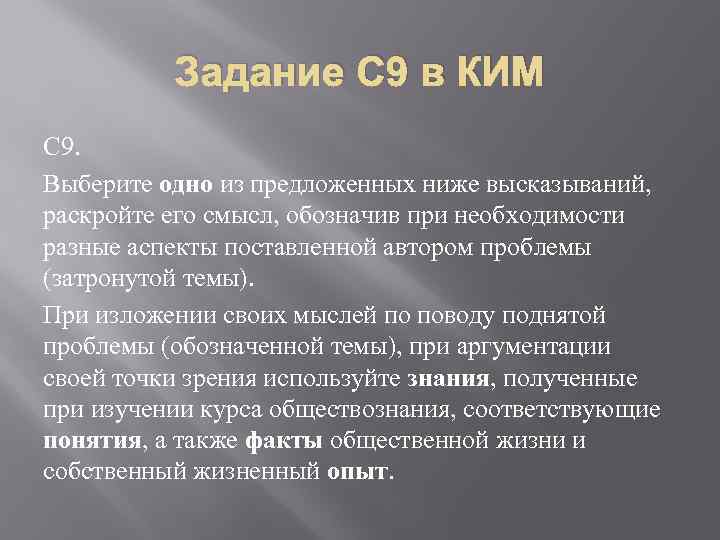 Задание С9 в КИМ

С9.

Выберите одно из предложенных ниже высказываний, раскройте его смысл, обозначив при необходимости разные аспекты поставленной автором проблемы (затронутой темы).

При изложении своих мыслей по поводу поднятой проблемы (обозначенной темы), при аргументации своей точки зрения используйте знания, полученные при изучении курса обществознания, соответствующие понятия, а также факты общественной жизни и собственный жизненный опыт.